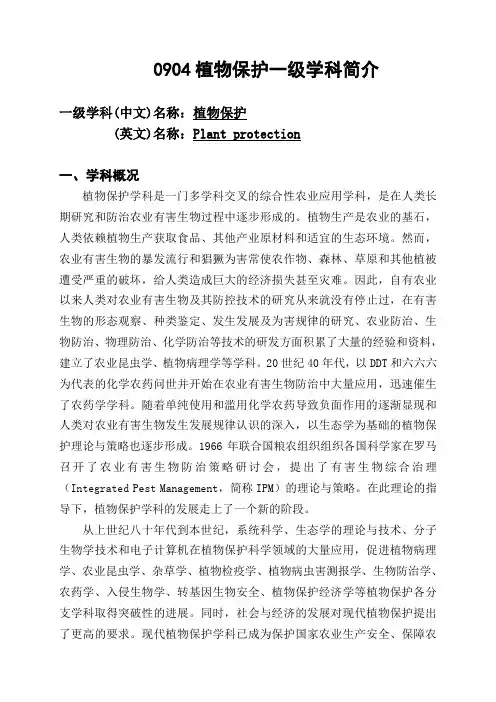 0904 植物保护一级学科简介

一级学科(中文)名称：植物保护

(英文)名称：Plant protection

一、学科概况

植物保护学科是一门多学科交叉的综合性农业应用学科，是在人类长期研究和防治农业有害生物过程中逐步形成的。植物生产是农业的基石，人类依赖植物生产获取食品、其他产业原材料和适宜的生态环境。然而，农业有害生物的暴发流行和猖獗为害常使农作物、森林、草原和其他植被遭受严重的破坏，给人类造成巨大的经济损失甚至灾难。因此，自有农业以来人类对农业有害生物及其防控技术的研究从来就没有停止过，在有害生物的形态观察、种类鉴定、发生发展及为害规律的研究、农业防治、生物防治、物理防治、化学防治等技术的研发方面积累了大量的经验和资料，建立了农业昆虫学、植物病理学等学科。20 世纪 40 年代，以 DDT 和六六六为代表的化学农药问世并开始在农业有害生物防治中大量应用，迅速催生了农药学学科。随着单纯使用和滥用化学农药导致负面作用的逐渐显现和人类对农业有害生物发生发展规律认识的深入，以生态学为基础的植物保护理论与策略也逐步形成。1966 年联合国粮农组织组织各国科学家在罗马召开了农业有害生物防治策略研讨会，提出了有害生物综合治理（Integrated Pest Management，简称 IPM）的理论与策略。在此理论的指导下，植物保护学科的发展走上了一个新的阶段。

从上世纪八十年代到本世纪，系统科学、生态学的理论与技术、分子生物学技术和电子计算机在植物保护科学领域的大量应用，促进植物病理学、农业昆虫学、杂草学、植物检疫学、植物病虫害测报学、生物防治学、农药学、入侵生物学、转基因生物安全、植物保护经济学等植物保护各分支学科取得突破性的进展。同时，社会与经济的发展对现代植物保护提出了更高的要求。现代植物保护学科已成为保护国家农业生产安全、保障农